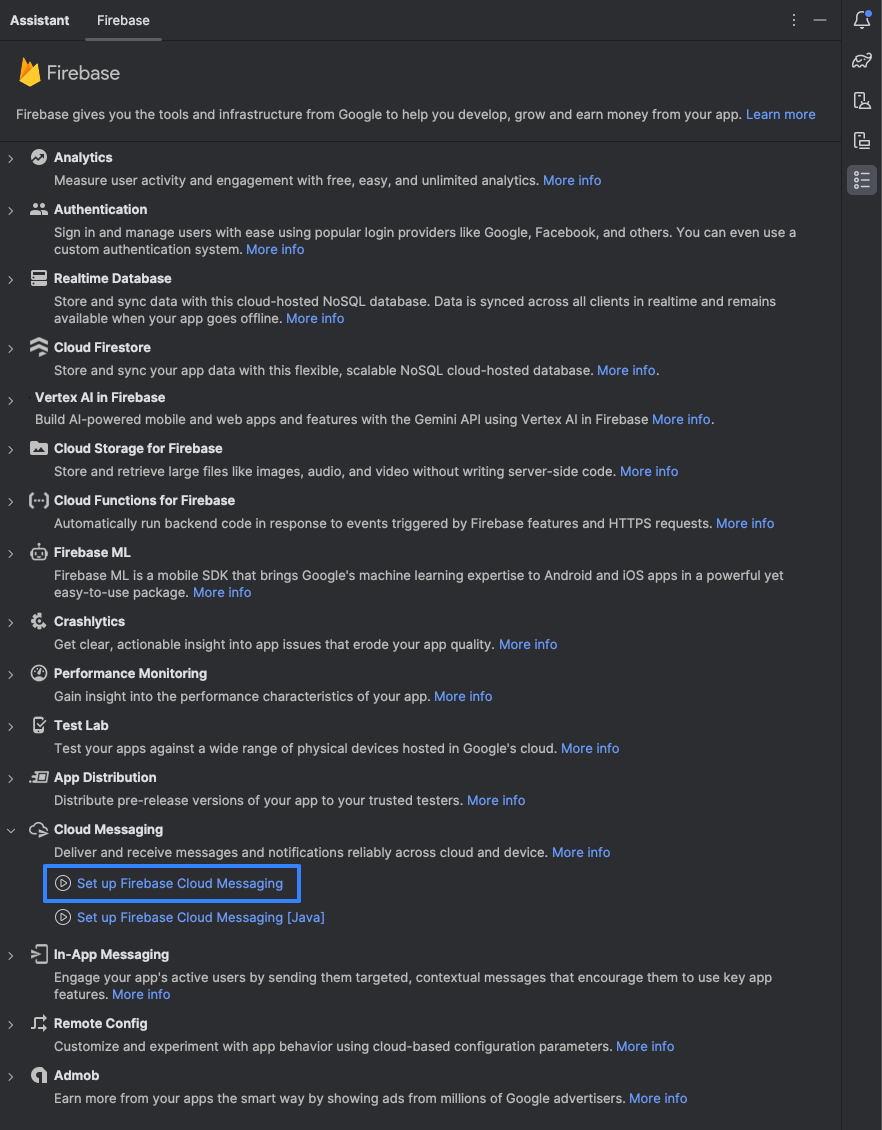 Assistant Firebase

Firebase

Firebase gives you the tools and infrastructure from Google to help you develop, grow and earn money from your app. Learn more

Analytics
Measure user activity and engagement with free, easy, and unlimited analytics. More info

Authentication
Sign in and manage users with ease using popular login providers like Google, Facebook, and others. You can even use a custom authentication system. More info

Realtime Database
Store and sync data with this cloud-hosted NoSQL database. Data is synced across all clients in realtime and remains available when your app goes offline. More info

Cloud Firestore
Store and sync your app data with this flexible, scalable NoSQL cloud-hosted database. More info.

Vertex AI in Firebase
Build AI-powered mobile and web apps and features with the Gemini API using Vertex AI in Firebase More info.

Cloud Storage for Firebase
Store and retrieve large files like images, audio, and video without writing server-side code. More info

Cloud Functions for Firebase
Automatically run backend code in response to events triggered by Firebase features and HTTPS requests. More info

Firebase ML
Firebase ML is a mobile SDK that brings Google's machine learning expertise to Android and iOS apps in a powerful yet easy-to-use package. More info

Crashlytics
Get clear, actionable insight into app issues that erode your app quality. More info

Performance Monitoring
Gain insight into the performance characteristics of your app. More info

Test Lab
Test your apps against a wide range of physical devices hosted in Google's cloud. More info

App Distribution
Distribute pre-release versions of your app to your trusted testers. More info

Cloud Messaging
Deliver and receive messages and notifications reliably across cloud and device. More info

Set up Firebase Cloud Messaging

Set up Firebase Cloud Messaging [Java]

In-App Messaging
Engage your app's active users by sending them targeted, contextual messages that encourage them to use key app features. More info

Remote Config
Customize and experiment with app behavior using cloud-based configuration parameters. More info

Admob
Earn more from your apps the smart way by showing ads from millions of Google advertisers. More info